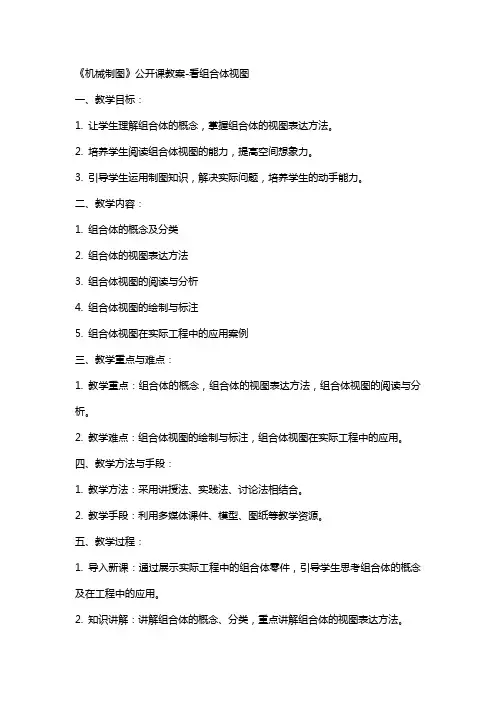 《机械制图》公开课教案-看组合体视图

一、教学目标：

1. 让学生理解组合体的概念，掌握组合体的视图表达方法。

2. 培养学生阅读组合体视图的能力，提高空间想象力。

3. 引导学生运用制图知识，解决实际问题，培养学生的动手能力。

二、教学内容：

1. 组合体的概念及分类

2. 组合体的视图表达方法

3. 组合体视图的阅读与分析

4. 组合体视图的绘制与标注

5. 组合体视图在实际工程中的应用案例

三、教学重点与难点：

1. 教学重点：组合体的概念，组合体的视图表达方法，组合体视图的阅读与分析。

2. 教学难点：组合体视图的绘制与标注，组合体视图在实际工程中的应用。

四、教学方法与手段：

1. 教学方法：采用讲授法、实践法、讨论法相结合。

2. 教学手段：利用多媒体课件、模型、图纸等教学资源。

五、教学过程：

1. 导入新课：通过展示实际工程中的组合体零件，引导学生思考组合体的概念及在工程中的应用。

2. 知识讲解：讲解组合体的概念、分类，重点讲解组合体的视图表达方法。